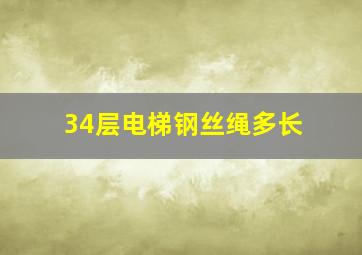 34层电梯钢丝绳多长